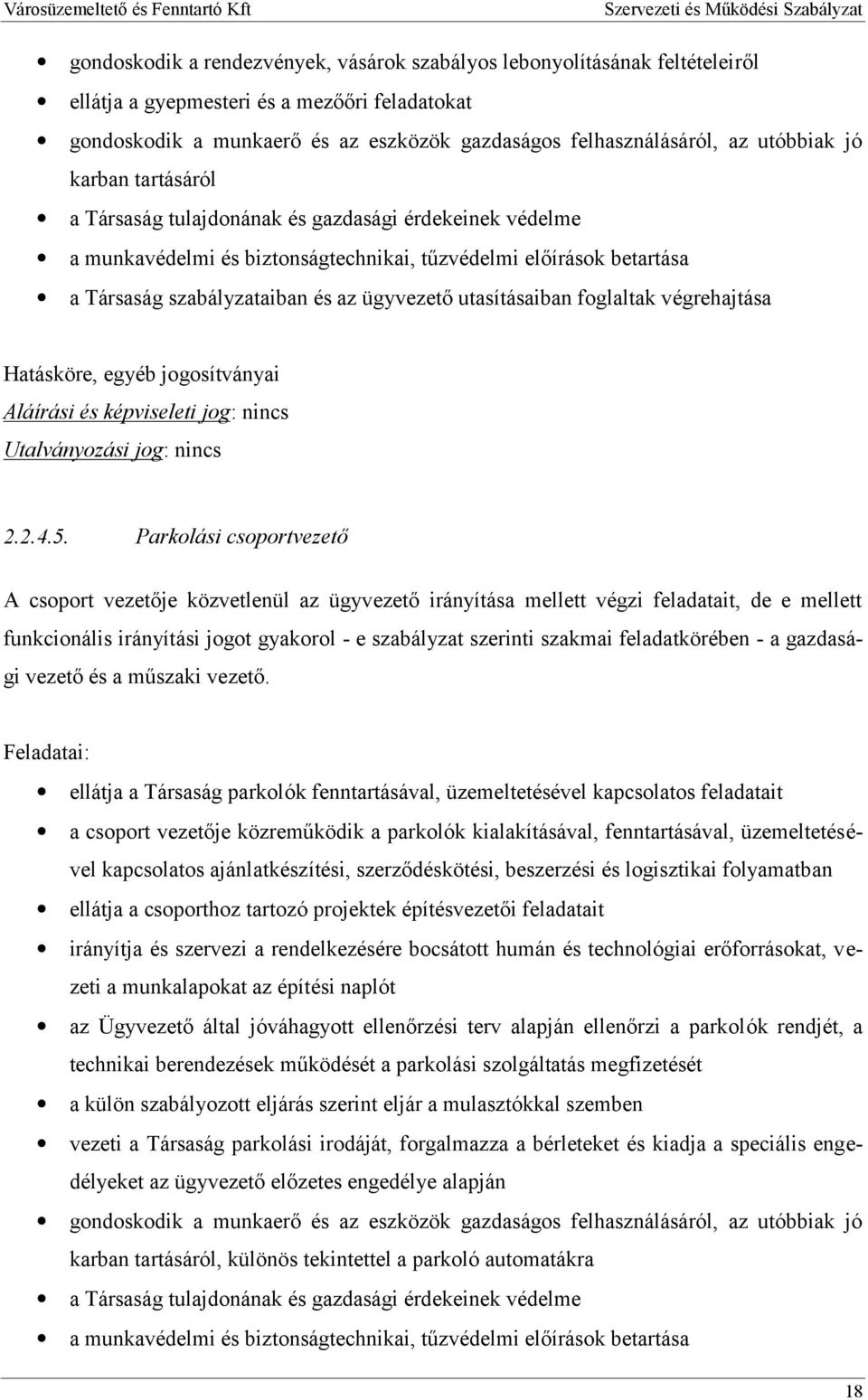 Városüzemeltető és Fenntartó Kft Szervezeti és Működési Szabályzat

- gondoskodik a rendezvények, vásárok szabályos lebonyolításának feltételeiről
- ellátja a gyepmesteri és a mezőőri feladatokat
- gondoskodik a munkaerő és az eszközök gazdaságos felhasználásáról, az utóbbiak jó karban tartásáról
- a Társaság tulajdonának és gazdasági érdekeinek védelme
- a munkavédelmi és biztonságtechnikai, tűzvédelmi előírások betartása
- a Társaság szabályzataiban és az ügyvezető utasításaiban foglaltak végrehajtása

Hatásköre, egyéb jogosítványai
Aláírási és képviseleti jog: nincs
Utalványozási jog: nincs

2.2.4.5. Parkolási csoportvezető

A csoport vezetője közvetlenül az ügyvezető irányítása mellett végzi feladatait, de e mellett funkcionális irányítási jogot gyakorol - e szabályzat szerinti szakmai feladatkörében - a gazdasági vezető és a műszaki vezető.

Feladatai:

- ellátja a Társaság parkolók fenntartásával, üzemeltetésével kapcsolatos feladatait
- a csoport vezetője közreműködik a parkolók kialakításával, fenntartásával, üzemeltetésével kapcsolatos ajánlatkészítési, szerződéskötési, beszerzési és logisztikai folyamatban
- ellátja a csoporthoz tartozó projektek építésvezetői feladatait
- irányítja és szervezi a rendelkezésére bocsátott humán és technológiai erőforrásokat, vezeti a munkalapokat az építési naplót
- az Ügyvezető által jóváhagyott ellenőrzési terv alapján ellenőrzi a parkolók rendjét, a technikai berendezések működését a parkolási szolgáltatás megfizetését
- a külön szabályozott eljárás szerint eljár a mulasztókkal szemben
- vezeti a Társaság parkolási irodáját, forgalmazza a bérleteket és kiadja a speciális engedélyeket az ügyvezető előzetes engedélye alapján
- gondoskodik a munkaerő és az eszközök gazdaságos felhasználásáról, az utóbbiak jó karban tartásáról, különös tekintettel a parkoló automatákra
- a Társaság tulajdonának és gazdasági érdekeinek védelme
- a munkavédelmi és biztonságtechnikai, tűzvédelmi előírások betartása

18